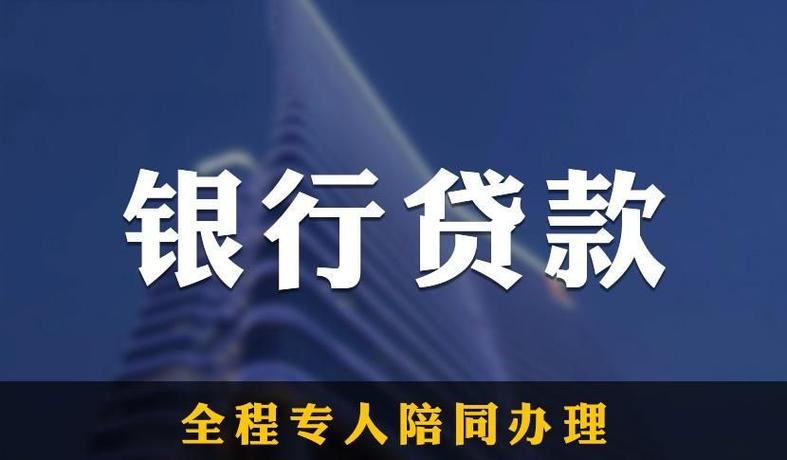 银行贷款

全程专人陪同办理